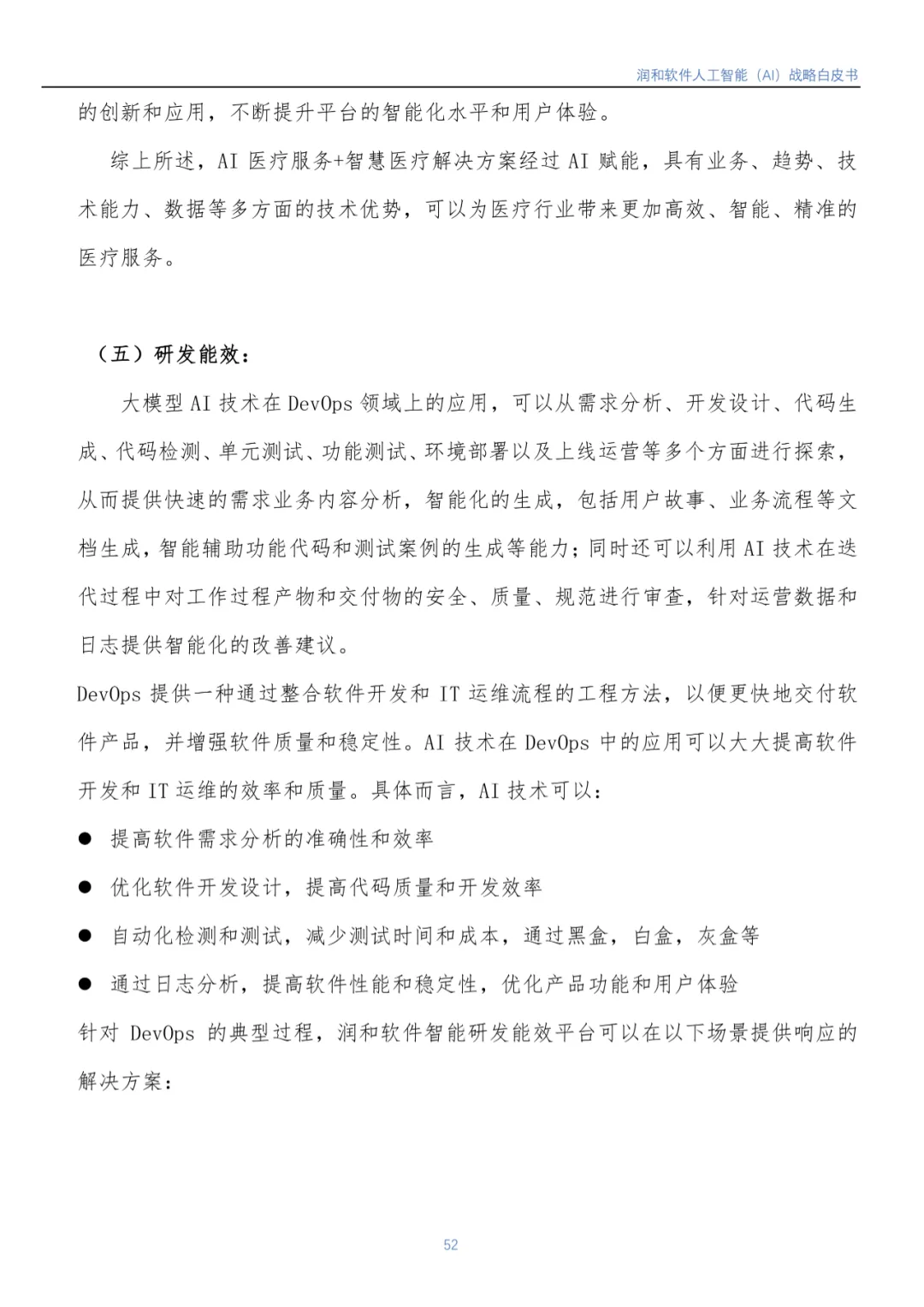 润和软件人工智能（AI）战略白皮书

的创新和应用，不断提升平台的智能化水平和用户体验。

综上所述，AI 医疗服务+智慧医疗解决方案经过 AI 赋能，具有业务、趋势、技术能力、数据等多方面的技术优势，可以为医疗行业带来更加高效、智能、精准的医疗服务。

（五）研发能效：

大模型 AI 技术在 DevOps 领域上的应用，可以从需求分析、开发设计、代码生成、代码检测、单元测试、功能测试、环境部署以及上线运营等多个方面进行探索，从而提供快速的需求业务内容分析，智能化的生成，包括用户故事、业务流程等文档生成，智能辅助功能代码和测试案例的生成等能力；同时还可以利用 AI 技术在迭代过程中对工作过程产物和交付物的安全、质量、规范进行审查，针对运营数据和日志提供智能化的改善建议。

DevOps 提供一种通过整合软件开发和 IT 运维流程的工程方法，以便更快地交付软件产品，并增强软件质量和稳定性。AI 技术在 DevOps 中的应用可以大大提高软件开发和 IT 运维的效率和质量。具体而言，AI 技术可以：

● 提高软件需求分析的准确性和效率

● 优化软件开发设计，提高代码质量和开发效率

● 自动化检测和测试，减少测试时间和成本，通过黑盒，白盒，灰盒等

● 通过日志分析，提高软件性能和稳定性，优化产品功能和用户体验

针对 DevOps 的典型过程，润和软件智能研发能效平台可以在以下场景提供响应的解决方案：

52